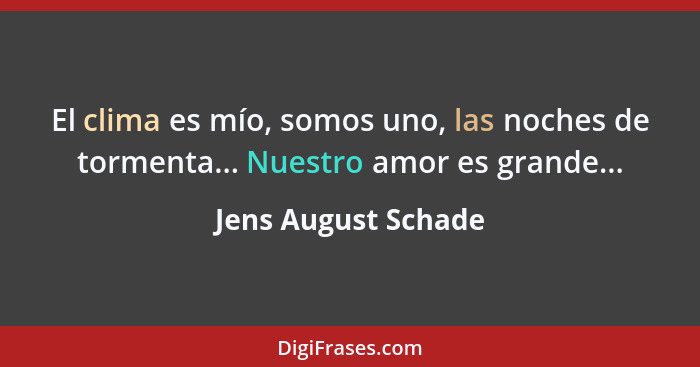 El clima es mío, somos uno, las noches de tormenta... Nuestro amor es grande...

Jens August Schade

DigiFrases.com